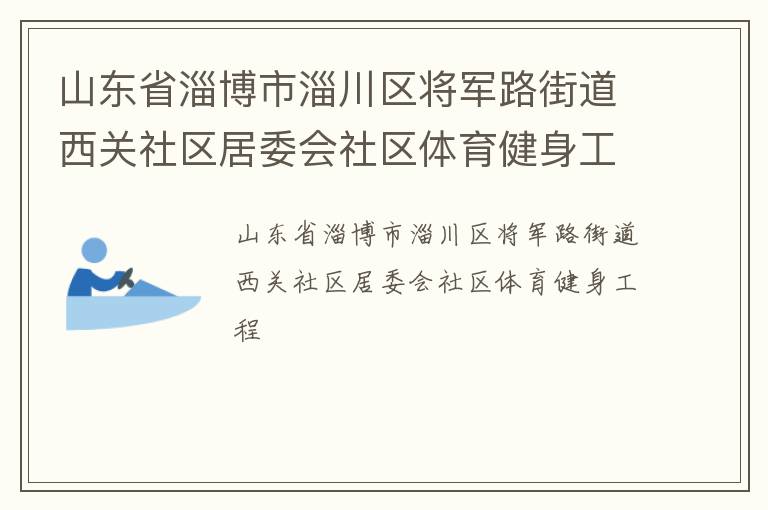 山东省淄博市淄川区将军路街道西关社区居委会社区体育健身工

山东省淄博市淄川区将军路街道西关社区居委会社区体育健身工程